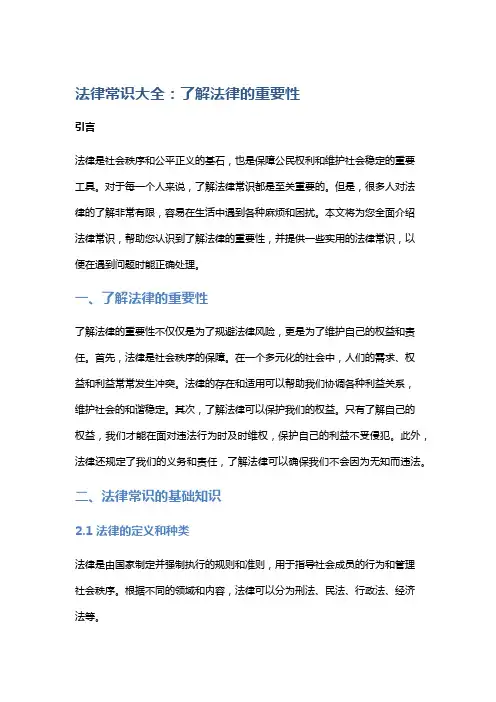 法律常识大全：了解法律的重要性

引言

法律是社会秩序和公平正义的基石，也是保障公民权利和维护社会稳定的重要工具。对于每一个人来说，了解法律常识都是至关重要的。但是，很多人对法律的了解非常有限，容易在生活中遇到各种麻烦和困扰。本文将为您全面介绍法律常识，帮助您认识到了解法律的重要性，并提供一些实用的法律常识，以便在遇到问题时能正确处理。

一、了解法律的重要性

了解法律的重要性不仅仅是为了规避法律风险，更是为了维护自己的权益和责任。首先，法律是社会秩序的保障。在一个多元化的社会中，人们的需求、权益和利益常常发生冲突。法律的存在和适用可以帮助我们协调各种利益关系，维护社会的和谐稳定。其次，了解法律可以保护我们的权益。只有了解自己的权益，我们才能在面对违法行为时及时维权，保护自己的利益不受侵犯。此外，法律还规定了我们的义务和责任，了解法律可以确保我们不会因为无知而违法。

二、法律常识的基础知识

2.1 法律的定义和种类

法律是由国家制定并强制执行的规则和准则，用于指导社会成员的行为和管理社会秩序。根据不同的领域和内容，法律可以分为刑法、民法、行政法、经济法等。